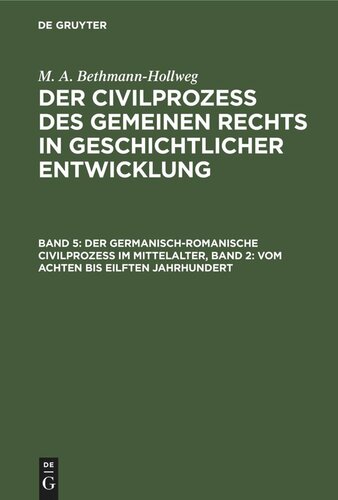 DE GRUYTER

M. A. Bethmann-Hollweg

DER CIVILPROZESS DES GEMEINEN RECHTS IN GESCHICHTLICHER ENTWICKLUNG

BAND 5: DER GERMANISCH-ROMANISCHE CIVILPROZESS IM MITTELALTER, BAND 2: VOM ACHTEN BIS EILFTEN JAHRHUNDERT

DE G